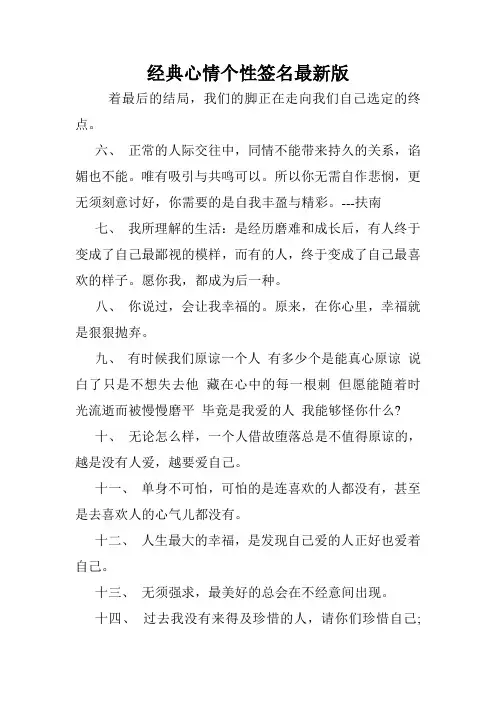 经典心情个性签名最新版

着最后的结局，我们的脚正在走向我们自己选定的终点。

六、 正常的人际交往中，同情不能带来持久的关系，谄媚也不能。唯有吸引与共鸣可以。所以你无需自作悲悯，更无须刻意讨好，你需要的是自我丰盈与精彩。---扶南

七、 我所理解的生活：是经历磨难和成长后，有人终于变成了自己最鄙视的模样，而有的人，终于变成了自己最喜欢的样子。愿你我，都成为后一种。

八、 你说过，会让我幸福的。原来，在你心里，幸福就是狠狠抛弃。

九、 有时候我们原谅一个人 有多少个是能真心原谅 说白了只是不想失去他 藏在心中的每一根刺 但愿能随着时光流逝而被慢慢磨平 毕竟是我爱的人 我能够怪你什么?

十、 无论怎么样，一个人借故堕落总是不值得原谅的，越是没有人爱，越要爱自己。

十一、 单身不可怕，可怕的是连喜欢的人都没有，甚至是去喜欢人的心气儿都没有。

十二、 人生最大的幸福，是发现自己爱的人正好也爱着自己。

十三、 无须强求，最美好的总会在不经意间出现。

十四、 过去我没有来得及珍惜的人，请你们珍惜自己;